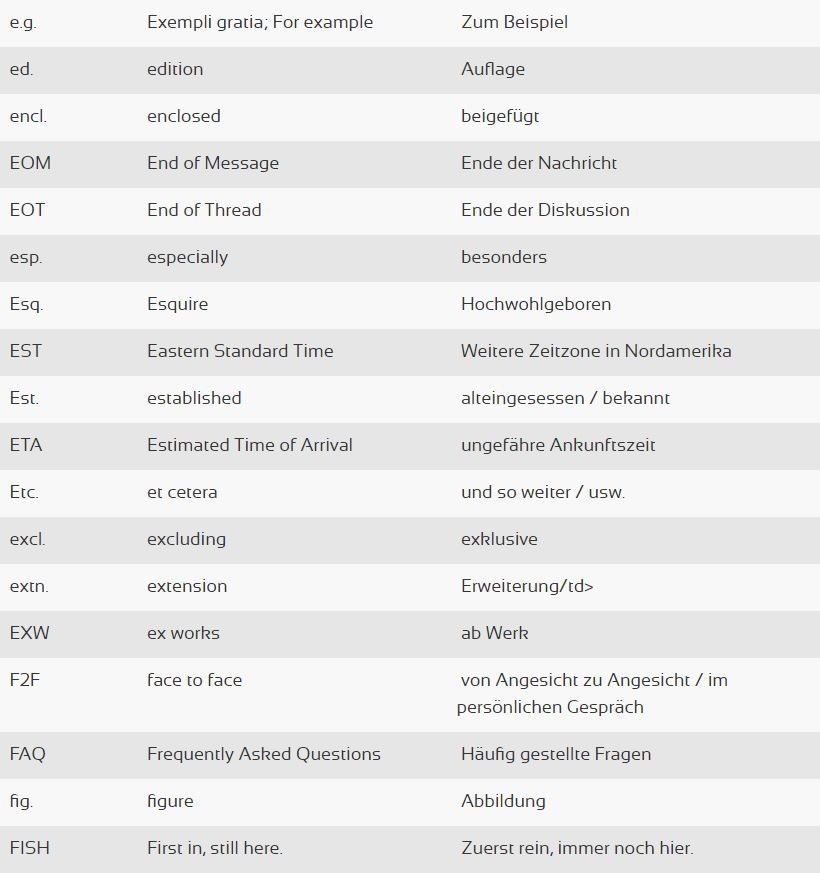 | e.g. | Exempli gratia; For example | Zum Beispiel |
|---|---|---|
| ed. | edition | Auflage |
| encl. | enclosed | beigefügt |
| EOM | End of Message | Ende der Nachricht |
| EOT | End of Thread | Ende der Diskussion |
| esp. | especially | besonders |
| Esq. | Esquire | Hochwohlgeboren |
| EST | Eastern Standard Time | Weitere Zeitzone in Nordamerika |
| Est. | established | alteingesessen / bekannt |
| ETA | Estimated Time of Arrival | ungefähre Ankunftszeit |
| Etc. | et cetera | und so weiter / usw. |
| excl. | excluding | exklusive |
| extn. | extension | Erweiterung/td> |
| EXW | ex works | ab Werk |
| F2F | face to face | von Angesicht zu Angesicht / im persönlichen Gespräch |
| FAQ | Frequently Asked Questions | Häufig gestellte Fragen |
| fig. | figure | Abbildung |
| FISH | First in, still here. | Zuerst rein, immer noch hier. |